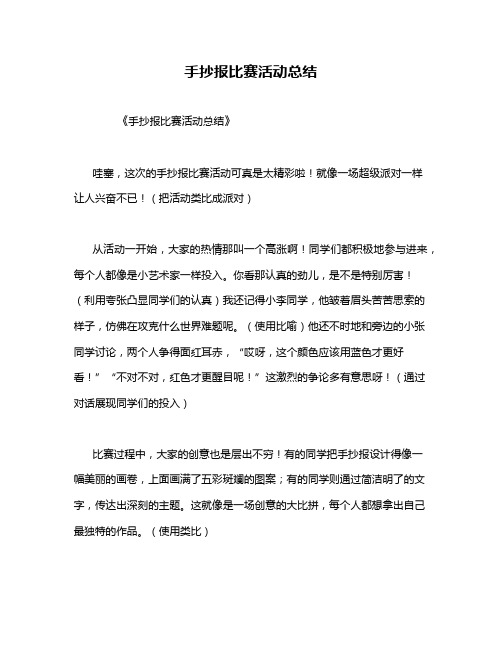 手抄报比赛活动总结

《手抄报比赛活动总结》

哇塞，这次的手抄报比赛活动可真是太精彩啦！就像一场超级派对一样让人兴奋不已！（把活动类比成派对）

从活动一开始，大家的热情那叫一个高涨啊！同学们都积极地参与进来，每个人都像是小艺术家一样投入。你看那认真的劲儿，是不是特别厉害！（利用夸张凸显同学们的认真）我还记得小李同学，他皱着眉头苦苦思索的样子，仿佛在攻克什么世界难题呢。（使用比喻）他还不时地和旁边的小张同学讨论，两个人争得面红耳赤，“哎呀，这个颜色应该用蓝色才更好看！”“不对不对，红色才更醒目呢！”这激烈的争论多有意思呀！（通过对话展现同学们的投入）

比赛过程中，大家的创意也是层出不穷！有的同学把手抄报设计得像一幅美丽的画卷，上面画满了五彩斑斓的图案；有的同学则通过简洁明了的文字，传达出深刻的主题。这就像是一场创意的大比拼，每个人都想拿出自己最独特的作品。（使用类比）